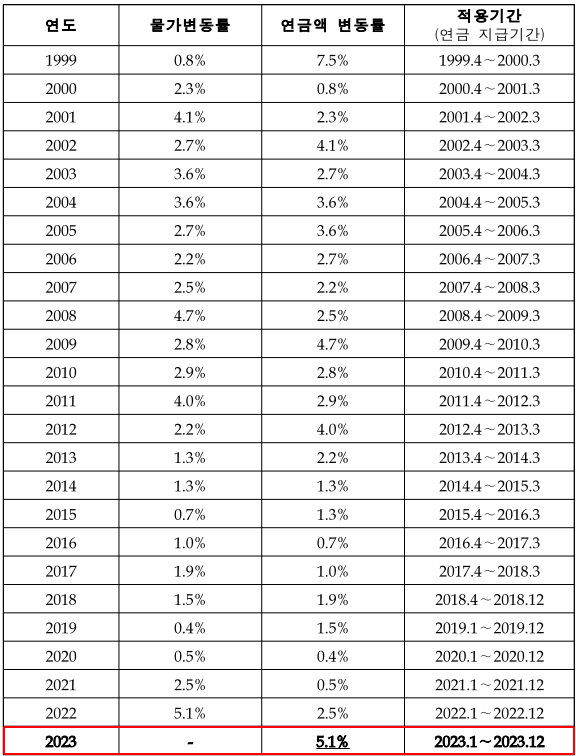 | 연도 | 물가변동률 | 연금액 변동률 | 적용기간 (연금 지급기간) |
|---|---|---|---|
| 1999 | 0.8% | 7.5% | 1999.4 ~ 2000.3 |
| 2000 | 2.3% | 0.8% | 2000.4 ~ 2001.3 |
| 2001 | 4.1% | 2.3% | 2001.4 ~ 2002.3 |
| 2002 | 2.7% | 4.1% | 2002.4 ~ 2003.3 |
| 2003 | 3.6% | 2.7% | 2003.4 ~ 2004.3 |
| 2004 | 3.6% | 3.6% | 2004.4 ~ 2005.3 |
| 2005 | 2.7% | 3.6% | 2005.4 ~ 2006.3 |
| 2006 | 2.2% | 2.7% | 2006.4 ~ 2007.3 |
| 2007 | 2.5% | 2.2% | 2007.4 ~ 2008.3 |
| 2008 | 4.7% | 2.5% | 2008.4 ~ 2009.3 |
| 2009 | 2.8% | 4.7% | 2009.4 ~ 2010.3 |
| 2010 | 2.9% | 2.8% | 2010.4 ~ 2011.3 |
| 2011 | 4.0% | 2.9% | 2011.4 ~ 2012.3 |
| 2012 | 2.2% | 4.0% | 2012.4 ~ 2013.3 |
| 2013 | 1.3% | 2.2% | 2013.4 ~ 2014.3 |
| 2014 | 1.3% | 1.3% | 2014.4 ~ 2015.3 |
| 2015 | 0.7% | 1.3% | 2015.4 ~ 2016.3 |
| 2016 | 1.0% | 0.7% | 2016.4 ~ 2017.3 |
| 2017 | 1.9% | 1.0% | 2017.4 ~ 2018.3 |
| 2018 | 1.5% | 1.9% | 2018.4 ~ 2018.12 |
| 2019 | 0.4% | 1.5% | 2019.1 ~ 2019.12 |
| 2020 | 0.5% | 0.4% | 2020.1 ~ 2020.12 |
| 2021 | 2.5% | 0.5% | 2021.1 ~ 2021.12 |
| 2022 | 5.1% | 2.5% | 2022.1 ~ 2022.12 |
| 2023 | - | 5.1% | 2023.1 ~ 2023.12 |